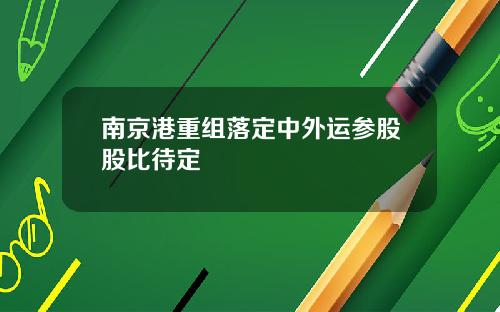 南京港重组落定中外运参股股比待定